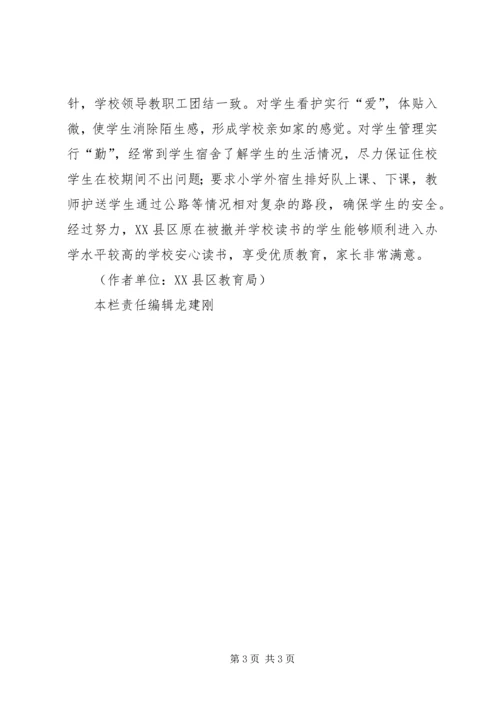 针，学校领导教职工团结一致。对学生看护实行“爱”，体贴入微，使学生消除陌生感，形成学校亲如家的感觉。对学生管理实行“勤”，经常到学生宿舍了解学生的生活情况，尽力保证住校学生在校期间不出问题；要求小学外宿生排好队上课、下课，教师护送学生通过公路等情况相对复杂的路段，确保学生的安全。经过努力，XX县区原在被撤并学校读书的学生能够顺利进入办学水平较高的学校安心读书，享受优质教育，家长非常满意。

（作者单位：XX县区教育局）

本栏责任编辑龙建刚

第3页 共3页